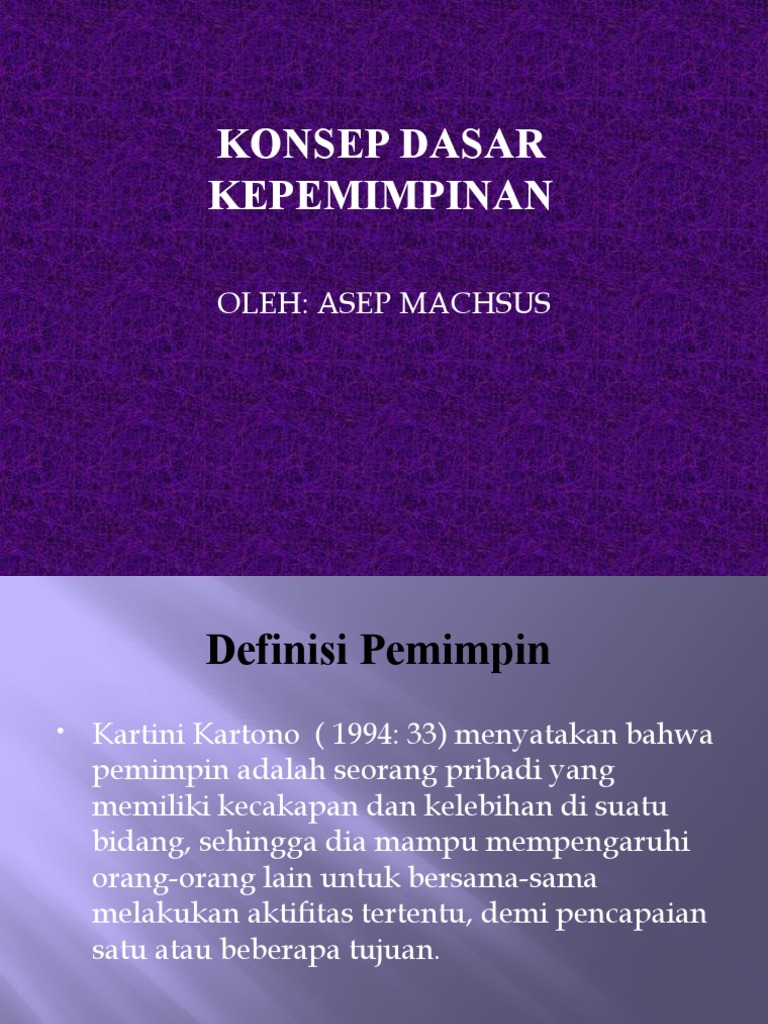 KONSEP DASAR KEPEMIMPINAN

OLEH: ASEP MACHSUS

Definisi Pemimpin

• Kartini Kartono ( 1994: 33) menyatakan bahwa pemimpin adalah seorang pribadi yang memiliki kecakapan dan kelebihan di suatu bidang, sehingga dia mampu mempengaruhi orang-orang lain untuk bersama-sama melakukan aktifitas tertentu, demi pencapaian satu atau beberapa tujuan.